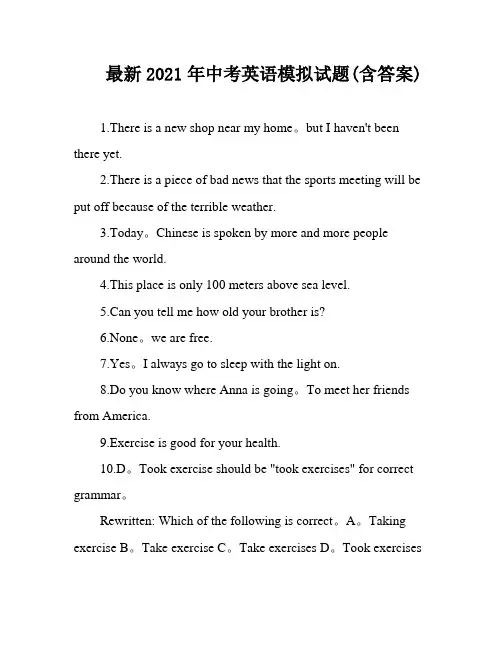 最新 2021 年中考英语模拟试题(含答案)

1.There is a new shop near my home。but I haven't been there yet.

2.There is a piece of bad news that the sports meeting will be put off because of the terrible weather.

3.Today。Chinese is spoken by more and more people around the world.

4.This place is only 100 meters above sea level.

5.Can you tell me how old your brother is?

6.None。we are free.

7.Yes。I always go to sleep with the light on.

8.Do you know where Anna is going。To meet her friends from America.

9.Exercise is good for your health.

10.D。Took exercise should be "took exercises" for correct grammar。

Rewritten: Which of the following is correct。A。Taking exercise B。Take exercise C。Take exercises D。Took exercises